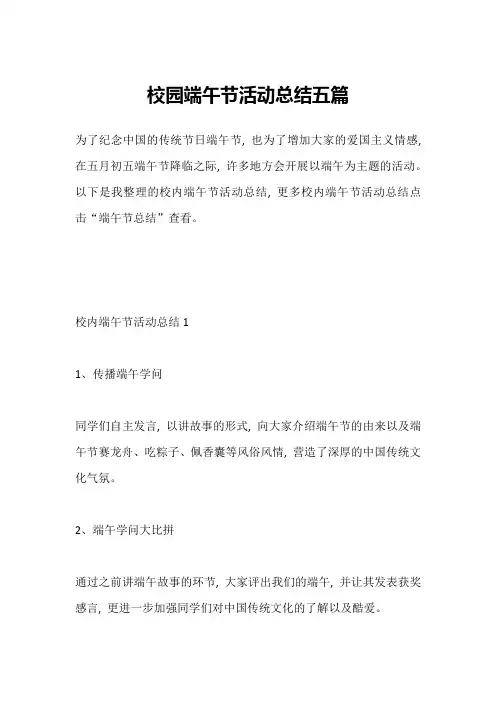 校园端午节活动总结五篇

为了纪念中国的传统节日端午节，也为了增加大家的爱国主义情感，在五月初五端午节降临之际，许多地方会开展以端午为主题的活动。以下是我整理的校内端午节活动总结，更多校内端午节活动总结点击“端午节总结”查看。

校内端午节活动总结 1

1、传播端午学问

同学们自主发言，以讲故事的形式，向大家介绍端午节的由来以及端午节赛龙舟、吃粽子、佩香囊等风俗风情，营造了深厚的中国传统文化气氛。

2、端午学问大比拼

通过之前讲端午故事的环节，大家评出我们的端午，并让其发表获奖感言，更进一步加强同学们对中国传统文化的了解以及酷爱。